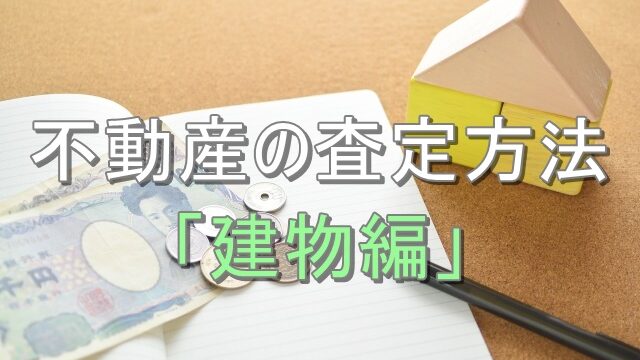 不動産の査定方法

「建物編」

千円